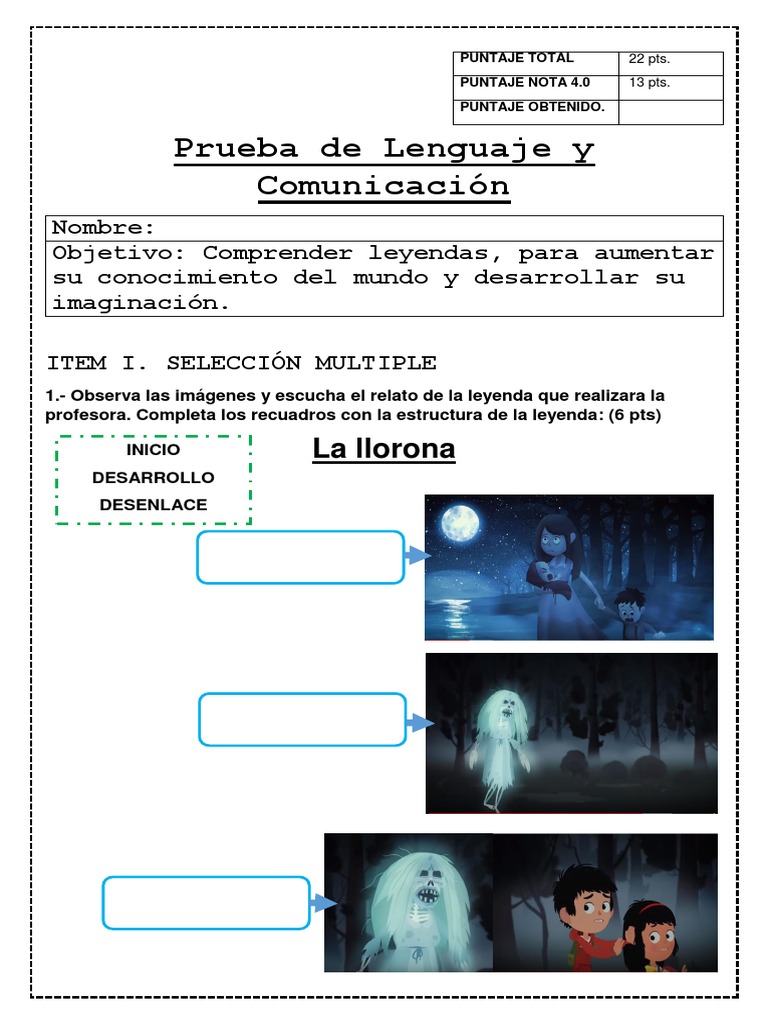 | PUNTAJE TOTAL | 22 pts. |
|---|---|
| PUNTAJE NOTA 4.0 | 13 pts. |
| PUNTAJE OBTENIDO. | |

Prueba de Lenguaje y Comunicación

Nombre:
Objetivo: Comprender leyendas, para aumentar su conocimiento del mundo y desarrollar su imaginación.

ITEM I. SELECCIÓN MULTIPLE

1.- Observa las imágenes y escucha el relato de la leyenda que realizara la profesora. Completa los recuadros con la estructura de la leyenda: (6 pts)

INICIO
DESARROLLO
DESENLACE

La llorona